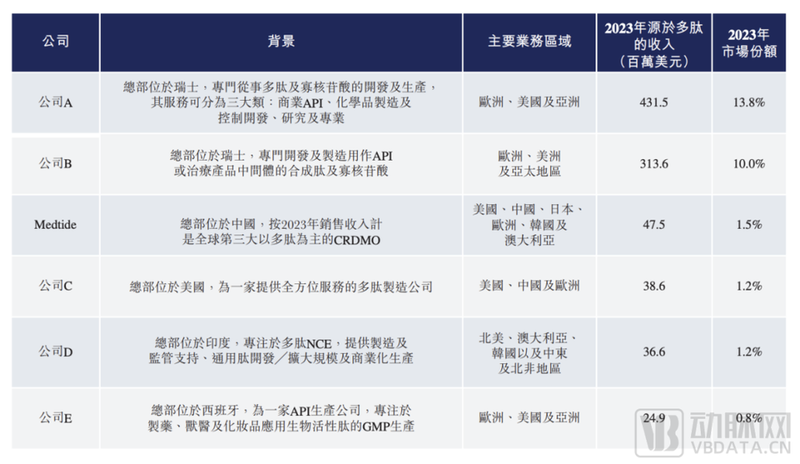 | 公司 | 背景 | 主要業務區域 | 2023年源於多肽的收入（百萬美元） | 2023年市場份額 |
|---|---|---|---|---|
| 公司A | 總部位於瑞士，專門從事多肽及寡核苷酸的開發及生產，其服務可分為三大類：商業API、化學品製造及控制開發、研究及專業 | 歐洲、美國及亞洲 | 431.5 | 13.8% |
| 公司B | 總部位於瑞士，專門開發及製造用作API或治療產品中間體的合成肽及寡核苷酸 | 歐洲、美洲及亞太地區 | 313.6 | 10.0% |
| Medtide | 總部位於中國，按2023年銷售收入計是全球第三大以多肽為主的CRDMO | 美國、中國、日本、歐洲、韓國及澳大利亞 | 47.5 | 1.5% |
| 公司C | 總部位於美國，為一家提供全方位服務的多肽製造公司 | 美國、中國及歐洲 | 38.6 | 1.2% |
| 公司D | 總部位於印度，專注於多肽NCE，提供製造及監管支持、通用肽開發／擴大規模及商業化生產 | 北美、澳大利亞、韓國以及中東及北非地區 | 36.6 | 1.2% |
| 公司E | 總部位於西班牙，為一家API生產公司，專注於製藥、獸醫及化妝品應用生物活性肽的GMP生產 | 歐洲、美國及亞洲 | 24.9 | 0.8% |

动脉网
VBDATA.CN